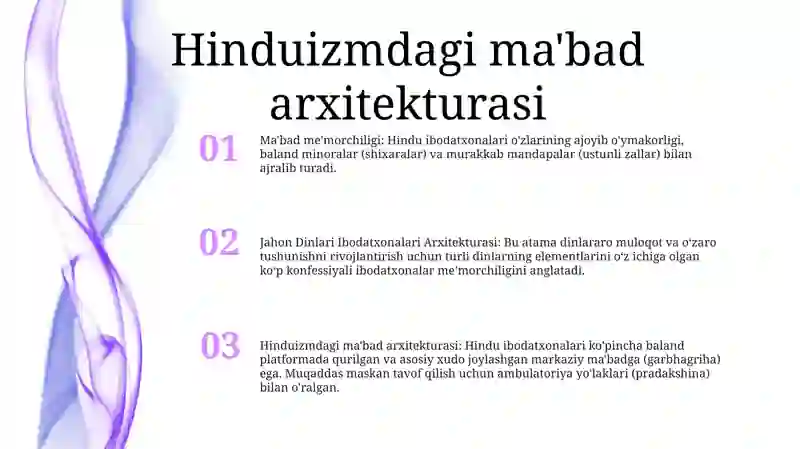 Hinduizmdagi ma'bad arxitekturasi

01

Ma'bad me'morchiligi: Hindu ibodatxonalari o'zlarining ajoyib o'ymakorligi, baland minoralar (shixaralar) va murakkab mandapalar (ustunli zallar) bilan ajralib turadi.

02

Jahon Dinlari Ibodatxonalari Arxitekturasi: Bu atama dinlararo muloqot va o'zaro tushunishni rivojlantirish uchun turli dinlarning elementlarini o'z ichiga olgan ko'p konfessiyali ibodatxonalar me'morchiligini anglatadi.

03

Hinduizmdagi ma'bad arxitekturasi: Hindu ibodatxonalari ko'pincha baland platformada qurilgan va asosiy xudo joylashgan markaziy ma'badga (garbhagriha) ega. Muqaddas maskan tavof qilish uchun ambulatoriya yo'laklari (pradakshina) bilan o'ralgan.